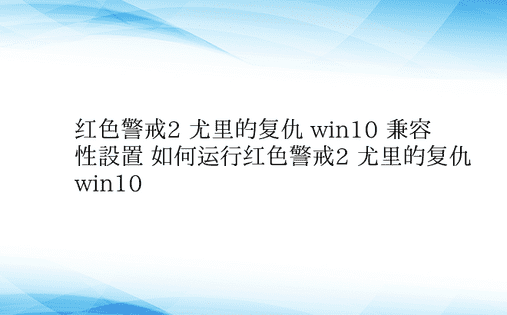 红色警戒2 尤里的复仇 win10 兼容性設置 如何运行红色警戒2 尤里的复仇 win10